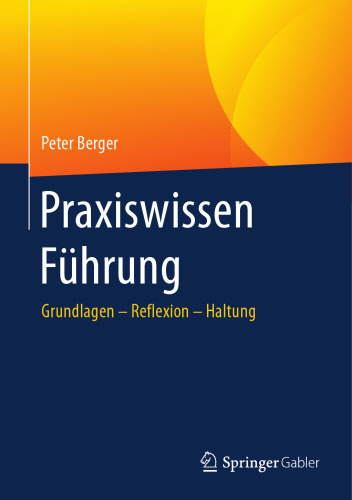 Peter Berger

Praxiswissen Führung

Grundlagen – Reflexion – Haltung

Springer Gabler